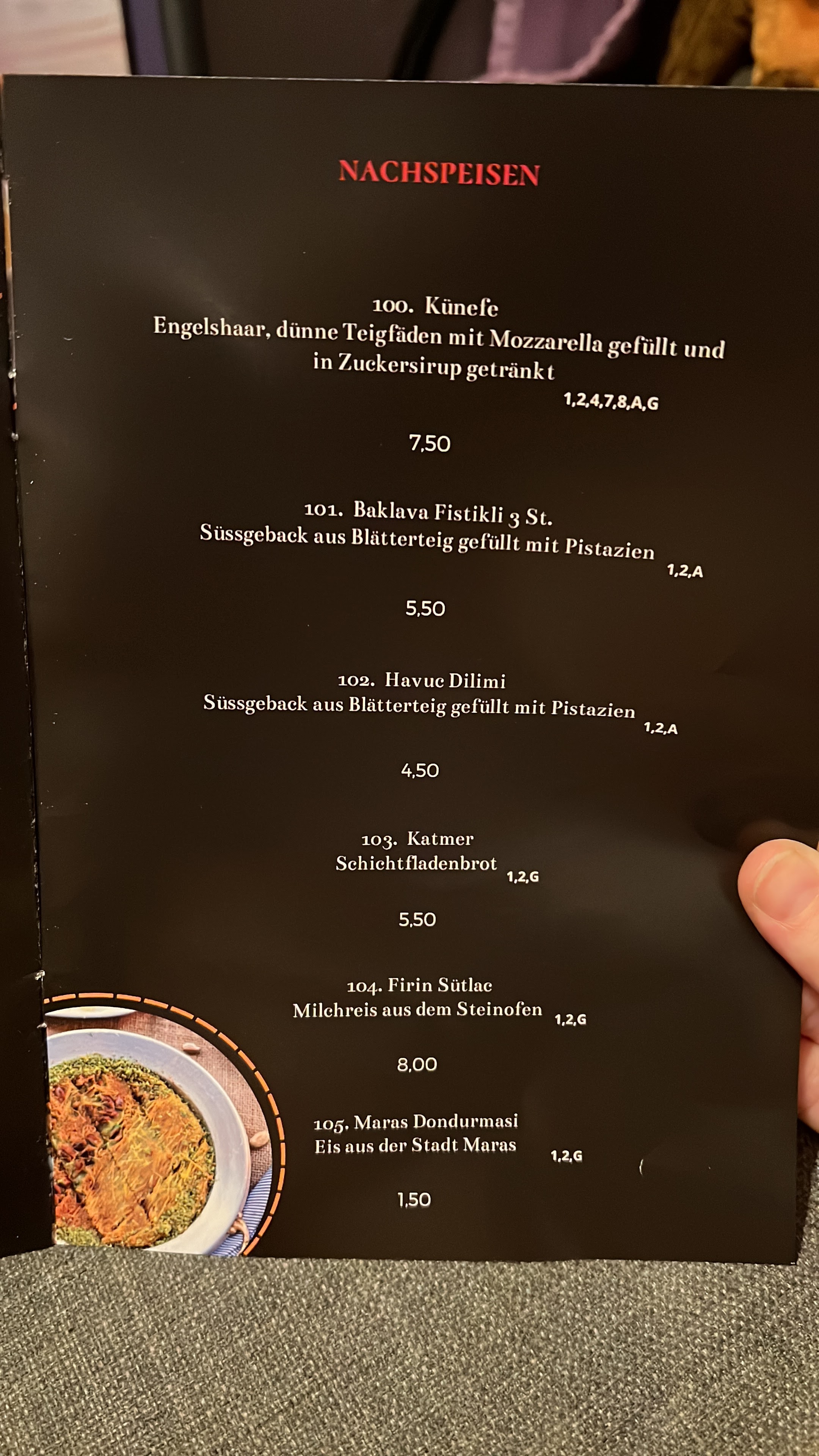 NACHSPEISEN

100. Künefe
Engelshaar, dünne Teigfäden mit Mozzarella gefüllt und in Zuckersirup getränkt
1,2,4,7,8,A,G

7,50

101. Baklava Fistikli 3 St.
Süssgeback aus Blätterteig gefüllt mit Pistazien
1,2,A

5,50

102. Havuc Dilimi
Süssgeback aus Blätterteig gefüllt mit Pistazien
1,2,A

4,50

103. Katmer
Schichtfladenbrot
1,2,G

5,50

104. Firin Sütlac
Milchreis aus dem Steinofen
1,2,G

8,00

105. Maras Dondurmasi
Eis aus der Stadt Maras
1,2,G

1,50